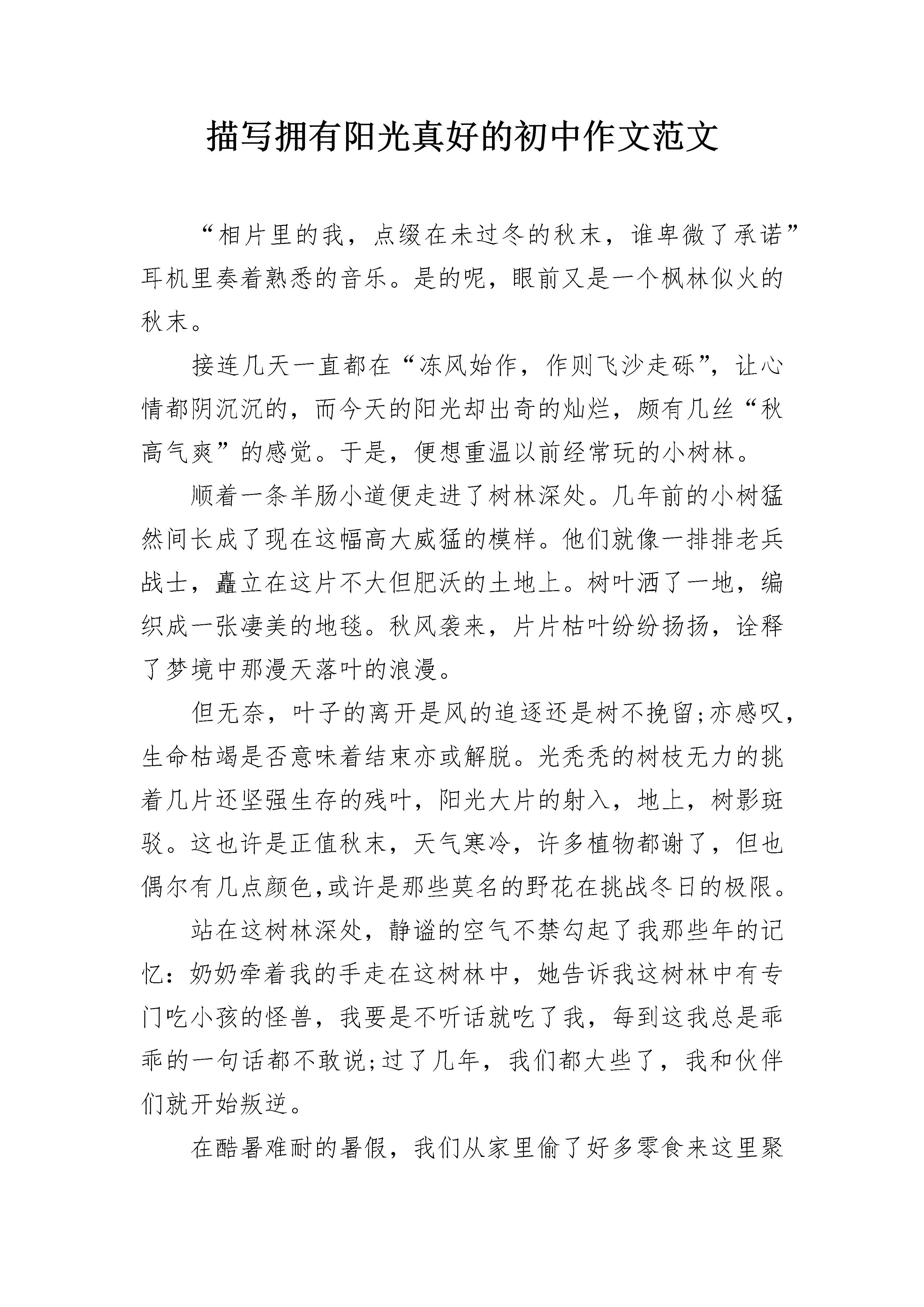 描写拥有阳光真好的初中作文范文

“相片里的我，点缀在未过冬的秋末，谁卑微了承诺”耳机里奏着熟悉的音乐。是的呢，眼前又是一个枫林似火的秋末。

接连几天一直都在“冻风始作，作则飞沙走砾”，让心情都阴沉沉的，而今天的阳光却出奇的灿烂，颇有几丝“秋高气爽”的感觉。于是，便想重温以前经常玩的小树林。

顺着一条羊肠小道便走进了树林深处。几年前的小树猛然间长成了现在这幅高大威猛的模样。他们就像一排排老兵战士，矗立在这片不大但肥沃的土地上。树叶洒了一地，编织成一张凄美的地毯。秋风袭来，片片枯叶纷纷扬扬，诠释了梦境中那漫天落叶的浪漫。

但无奈，叶子的离开是风的追逐还是树不挽留;亦感叹，生命枯竭是否意味着结束亦或解脱。光秃秃的树枝无力的挑着几片还坚强生存的残叶，阳光大片的射入，地上，树影斑驳。这也许是正值秋末，天气寒冷，许多植物都谢了，但也偶尔有几点颜色,或许是那些莫名的野花在挑战冬日的极限。

站在这树林深处，静谧的空气不禁勾起了我那些年的记忆：奶奶牵着我的手走在这树林中，她告诉我这树林中有专门吃小孩的怪兽，我要是不听话就吃了我，每到这我总是乖乖的一句话都不敢说;过了几年，我们都大些了，我和伙伴们就开始叛逆。

在酷暑难耐的暑假，我们从家里偷了好多零食来这里聚